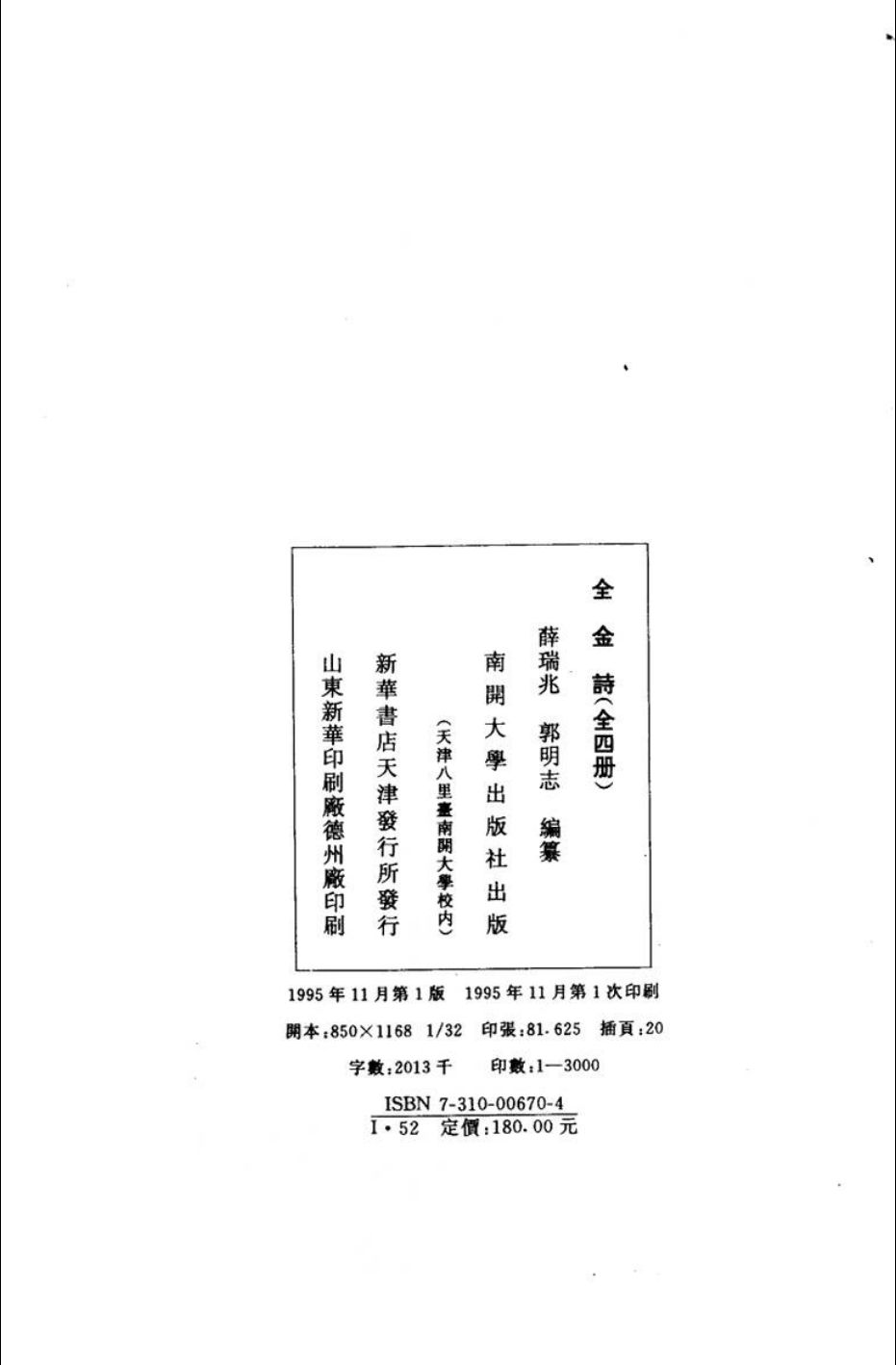 全金詩(全四册)

薛瑞兆 郭明志 編纂

南開大學出版社出版

(天津八里臺南開大學校内)

新華書店天津發行所發行

山東新華印刷廠德州廠印刷

1995年11月第1版 1995年11月第1次印刷

開本:850×1168 1/32 印張:81.625 插頁:20

字數:2013千 印數:1—3000

ISBN 7-310-00670-4
I·52 定價:180.00元